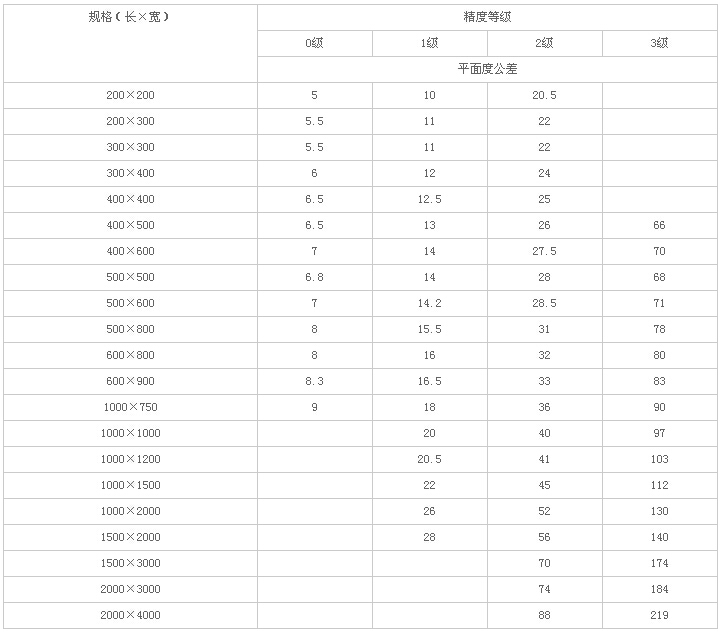 | 规格（长×宽） | 精度等级 | | | |
|---|---|---|---|---|
| | 0级 | 1级 | 2级 | 3级 |
| | 平面度公差 | | | |
| 200×200 | 5 | 10 | 20.5 | |
| 200×300 | 5.5 | 11 | 22 | |
| 300×300 | 5.5 | 11 | 22 | |
| 300×400 | 6 | 12 | 24 | |
| 400×400 | 6.5 | 12.5 | 25 | |
| 400×500 | 6.5 | 13 | 26 | 66 |
| 400×600 | 7 | 14 | 27.5 | 70 |
| 500×500 | 6.8 | 14 | 28 | 68 |
| 500×600 | 7 | 14.2 | 28.5 | 71 |
| 500×800 | 8 | 15.5 | 31 | 78 |
| 600×800 | 8 | 16 | 32 | 80 |
| 600×900 | 8.3 | 16.5 | 33 | 83 |
| 1000×750 | 9 | 18 | 36 | 90 |
| 1000×1000 | | 20 | 40 | 97 |
| 1000×1200 | | 20.5 | 41 | 103 |
| 1000×1500 | | 22 | 45 | 112 |
| 1000×2000 | | 26 | 52 | 130 |
| 1500×2000 | | 28 | 56 | 140 |
| 1500×3000 | | | 70 | 174 |
| 2000×3000 | | | 74 | 184 |
| 2000×4000 | | | 88 | 219 |